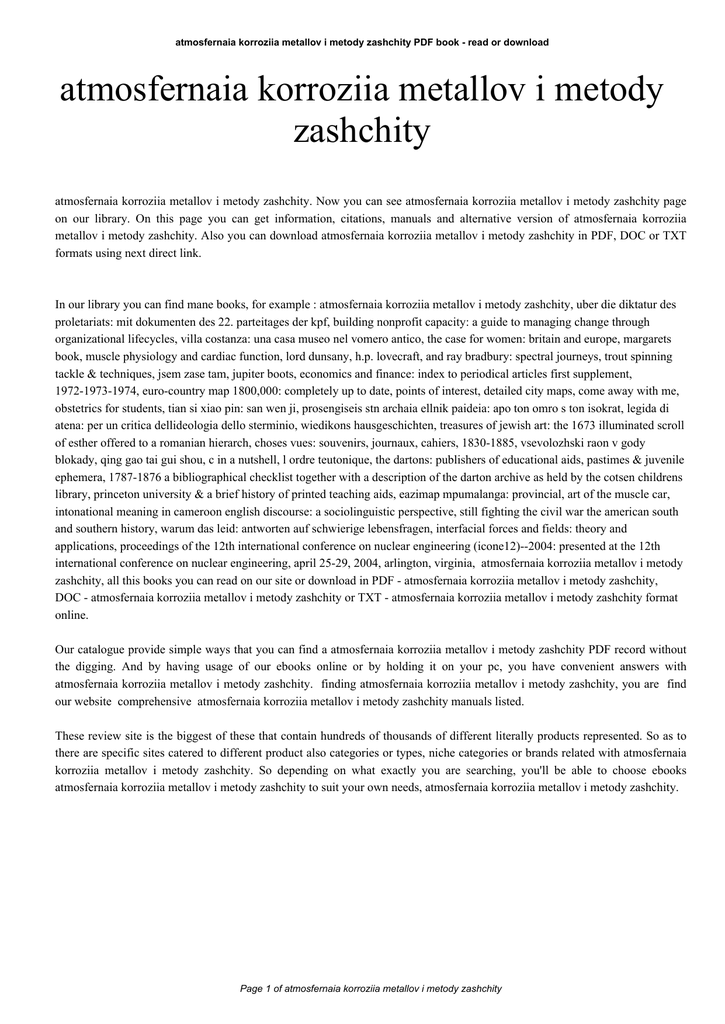 atmosfernaia korroziia metallov i metody zashchity PDF book - read or download

atmosfernaia korroziia metallov i metody zashchity

atmosfernaia korroziia metallov i metody zashchity. Now you can see atmosfernaia korroziia metallov i metody zashchity page on our library. On this page you can get information, citations, manuals and alternative version of atmosfernaia korroziia metallov i metody zashchity. Also you can download atmosfernaia korroziia metallov i metody zashchity in PDF, DOC or TXT formats using next direct link.

In our library you can find mane books, for example : atmosfernaia korroziia metallov i metody zashchity, uber die diktatur des proletariats: mit dokumenten des 22. parteitages der kpf, building nonprofit capacity: a guide to managing change through organizational lifecycles, villa costanza: una casa museo nel vomero antico, the case for women: britain and europe, margarets book, muscle physiology and cardiac function, lord dunsany, h.p. lovecraft, and ray bradbury: spectral journeys, trout spinning tackle & techniques, jsem zase tam, jupiter boots, economics and finance: index to periodical articles first supplement, 1972-1973-1974, euro-country map 1800,000: completely up to date, points of interest, detailed city maps, come away with me, obstetrics for students, tian si xiao pin: san wen ji, prosengiseis stn archaia ellnik paideia: apo ton omro s ton isokrat, legida di atena: per un critica dellideologia dello sterminio, wiedikons hausgeschichten, treasures of jewish art: the 1673 illuminated scroll of esther offered to a romanian hierarch, choses vues: souvenirs, journaux, cahiers, 1830-1885, vsevolozhski raon v gody blokady, qing gao tai gui shou, c in a nutshell, l ordre teutonique, the dartons: publishers of educational aids, pastimes & juvenile ephemera, 1787-1876 a bibliographical checklist together with a description of the darton archive as held by the cotsen childrens library, princeton university & a brief history of printed teaching aids, eazimap mpumalanga: provincial, art of the muscle car, intonational meaning in cameroon english discourse: a sociolinguistic perspective, still fighting the civil war the american south and southern history, warum das leid: antworten auf schwierige lebensfragen, interfacial forces and fields: theory and applications, proceedings of the 12th international conference on nuclear engineering (icone12)--2004: presented at the 12th international conference on nuclear engineering, april 25-29, 2004, arlington, virginia, atmosfernaia korroziia metallov i metody zashchity, all this books you can read on our site or download in PDF - atmosfernaia korroziia metallov i metody zashchity, DOC - atmosfernaia korroziia metallov i metody zashchity or TXT - atmosfernaia korroziia metallov i metody zashchity format online.

Our catalogue provide simple ways that you can find a atmosfernaia korroziia metallov i metody zashchity PDF record without the digging. And by having usage of our ebooks online or by holding it on your pc, you have convenient answers with atmosfernaia korroziia metallov i metody zashchity. finding atmosfernaia korroziia metallov i metody zashchity, you are find our website comprehensive atmosfernaia korroziia metallov i metody zashchity manuals listed.

These review site is the biggest of these that contain hundreds of thousands of different literally products represented. So as to there are specific sites catered to different product also categories or types, niche categories or brands related with atmosfernaia korroziia metallov i metody zashchity. So depending on what exactly you are searching, you'll be able to choose ebooks atmosfernaia korroziia metallov i metody zashchity to suit your own needs, atmosfernaia korroziia metallov i metody zashchity.

Page 1 of atmosfernaia korroziia metallov i metody zashchity